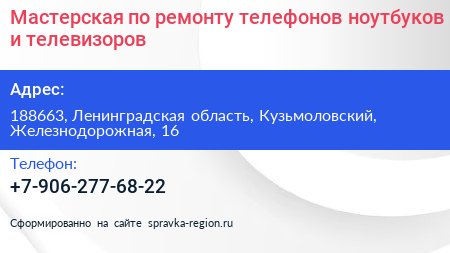 Мастерская по ремонту телефонов ноутбуков и телевизоров

Адрес:

188663, Ленинградская область, Кузьмоловский, Железнодорожная, 16

Телефон:

+7-906-277-68-22

Сформированно на сайте spravka-region.ru